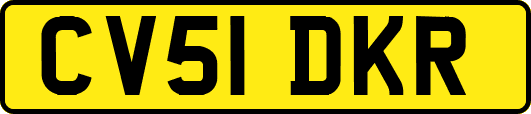 CV51 DKR